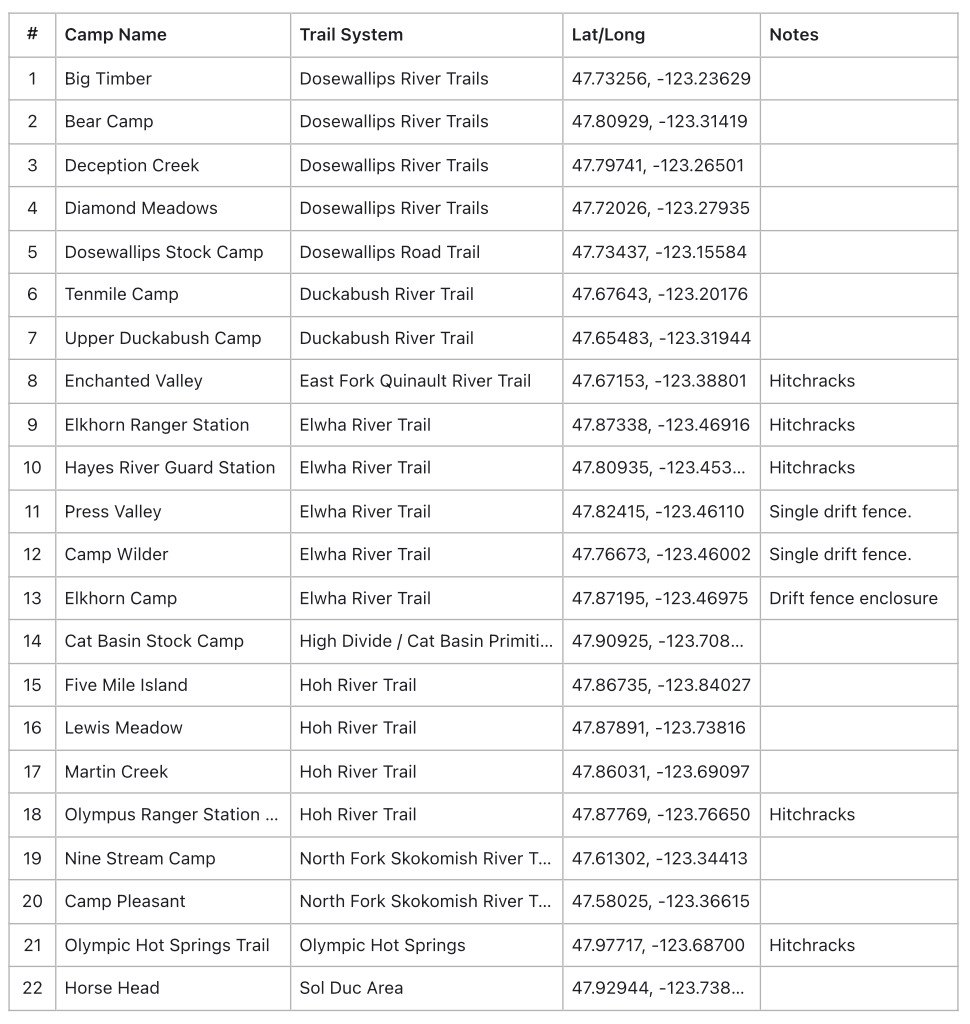 | # | Camp Name | Trail System | Lat/Long | Notes |
|---|---|---|---|---|
| 1 | Big Timber | Dosewallips River Trails | 47.73256, -123.23629 | |
| 2 | Bear Camp | Dosewallips River Trails | 47.80929, -123.31419 | |
| 3 | Deception Creek | Dosewallips River Trails | 47.79741, -123.26501 | |
| 4 | Diamond Meadows | Dosewallips River Trails | 47.72026, -123.27935 | |
| 5 | Dosewallips Stock Camp | Dosewallips Road Trail | 47.73437, -123.15584 | |
| 6 | Tenmile Camp | Duckabush River Trail | 47.67643, -123.20176 | |
| 7 | Upper Duckabush Camp | Duckabush River Trail | 47.65483, -123.31944 | |
| 8 | Enchanted Valley | East Fork Quinault River Trail | 47.67153, -123.38801 | Hitchracks |
| 9 | Elkhorn Ranger Station | Elwha River Trail | 47.87338, -123.46916 | Hitchracks |
| 10 | Hayes River Guard Station | Elwha River Trail | 47.80935, -123.453... | Hitchracks |
| 11 | Press Valley | Elwha River Trail | 47.82415, -123.46110 | Single drift fence. |
| 12 | Camp Wilder | Elwha River Trail | 47.76673, -123.46002 | Single drift fence. |
| 13 | Elkhorn Camp | Elwha River Trail | 47.87195, -123.46975 | Drift fence enclosure |
| 14 | Cat Basin Stock Camp | High Divide / Cat Basin Primiti... | 47.90925, -123.708... | |
| 15 | Five Mile Island | Hoh River Trail | 47.86735, -123.84027 | |
| 16 | Lewis Meadow | Hoh River Trail | 47.87891, -123.73816 | |
| 17 | Martin Creek | Hoh River Trail | 47.86031, -123.69097 | |
| 18 | Olympus Ranger Station ... | Hoh River Trail | 47.87769, -123.76650 | Hitchracks |
| 19 | Nine Stream Camp | North Fork Skokomish River T... | 47.61302, -123.34413 | |
| 20 | Camp Pleasant | North Fork Skokomish River T... | 47.58025, -123.36615 | |
| 21 | Olympic Hot Springs Trail | Olympic Hot Springs | 47.97717, -123.68700 | Hitchracks |
| 22 | Horse Head | Sol Duc Area | 47.92944, -123.738... | |